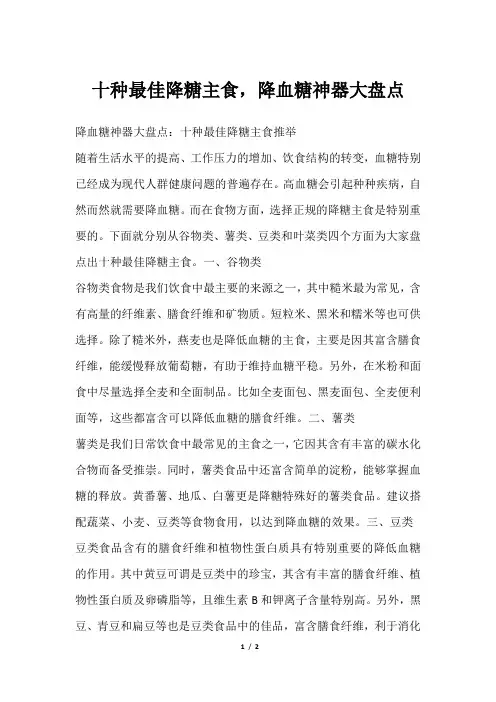 十种最佳降糖主食，降血糖神器大盘点

降血糖神器大盘点：十种最佳降糖主食推举

随着生活水平的提高、工作压力的增加、饮食结构的转变，血糖特别已经成为现代人群健康问题的普遍存在。高血糖会引起种种疾病，自然而然就需要降血糖。而在食物方面，选择正规的降糖主食是特别重要的。下面就分别从谷物类、薯类、豆类和叶菜类四个方面为大家盘点出十种最佳降糖主食。一、谷物类

谷物类食物是我们饮食中最主要的来源之一，其中糙米最为常见，含有高量的纤维素、膳食纤维和矿物质。短粒米、黑米和糯米等也可供选择。除了糙米外，燕麦也是降低血糖的主食，主要是因其富含膳食纤维，能缓慢释放葡萄糖，有助于维持血糖平稳。另外，在米粉和面食中尽量选择全麦和全面制品。比如全麦面包、黑麦面包、全麦便利面等，这些都富含可以降低血糖的膳食纤维。二、薯类

薯类是我们日常饮食中最常见的主食之一，它因其含有丰富的碳水化合物而备受推崇。同时，薯类食品中还富含简单的淀粉，能够掌握血糖的释放。黄番薯、地瓜、白薯更是降糖特殊好的薯类食品。建议搭配蔬菜、小麦、豆类等食物食用，以达到降血糖的效果。三、豆类

豆类食品含有的膳食纤维和植物性蛋白质具有特别重要的降低血糖的作用。其中黄豆可谓是豆类中的珍宝，其含有丰富的膳食纤维、植物性蛋白质及卵磷脂等，且维生素 B 和钾离子含量特别高。另外，黑豆、青豆和扁豆等也是豆类食品中的佳品，富含膳食纤维，利于消化

1 / 2